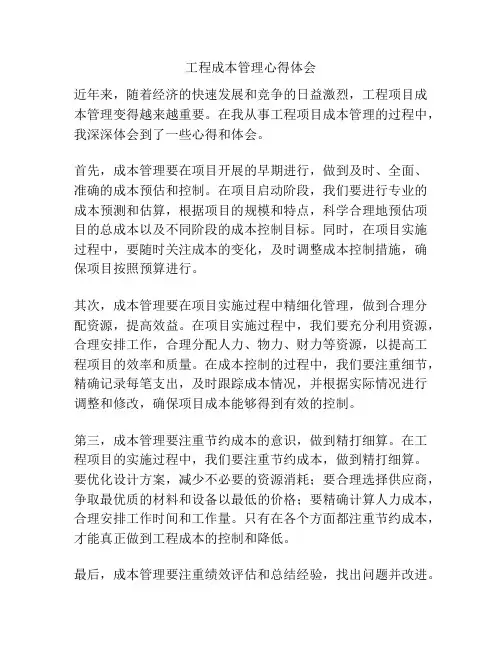 工程成本管理心得体会

近年来，随着经济的快速发展和竞争的日益激烈，工程项目成本管理变得越来越重要。在我从事工程项目成本管理的过程中，我深深体会到了一些心得和体会。

首先，成本管理要在项目开展的早期进行，做到及时、全面、准确的成本预估和控制。在项目启动阶段，我们要进行专业的成本预测和估算，根据项目的规模和特点，科学合理地预估项目的总成本以及不同阶段的成本控制目标。同时，在项目实施过程中，要随时关注成本的变化，及时调整成本控制措施，确保项目按照预算进行。

其次，成本管理要在项目实施过程中精细化管理，做到合理分配资源，提高效益。在项目实施过程中，我们要充分利用资源，合理安排工作，合理分配人力、物力、财力等资源，以提高工程项目的效率和质量。在成本控制的过程中，我们要注重细节，精确记录每笔支出，及时跟踪成本情况，并根据实际情况进行调整和修改，确保项目成本能够得到有效的控制。

第三，成本管理要注重节约成本的意识，做到精打细算。在工程项目的实施过程中，我们要注重节约成本，做到精打细算。要优化设计方案，减少不必要的资源消耗；要合理选择供应商，争取最优质的材料和设备以最低的价格；要精确计算人力成本，合理安排工作时间和工作量。只有在各个方面都注重节约成本，才能真正做到工程成本的控制和降低。

最后，成本管理要注重绩效评估和总结经验，找出问题并改进。